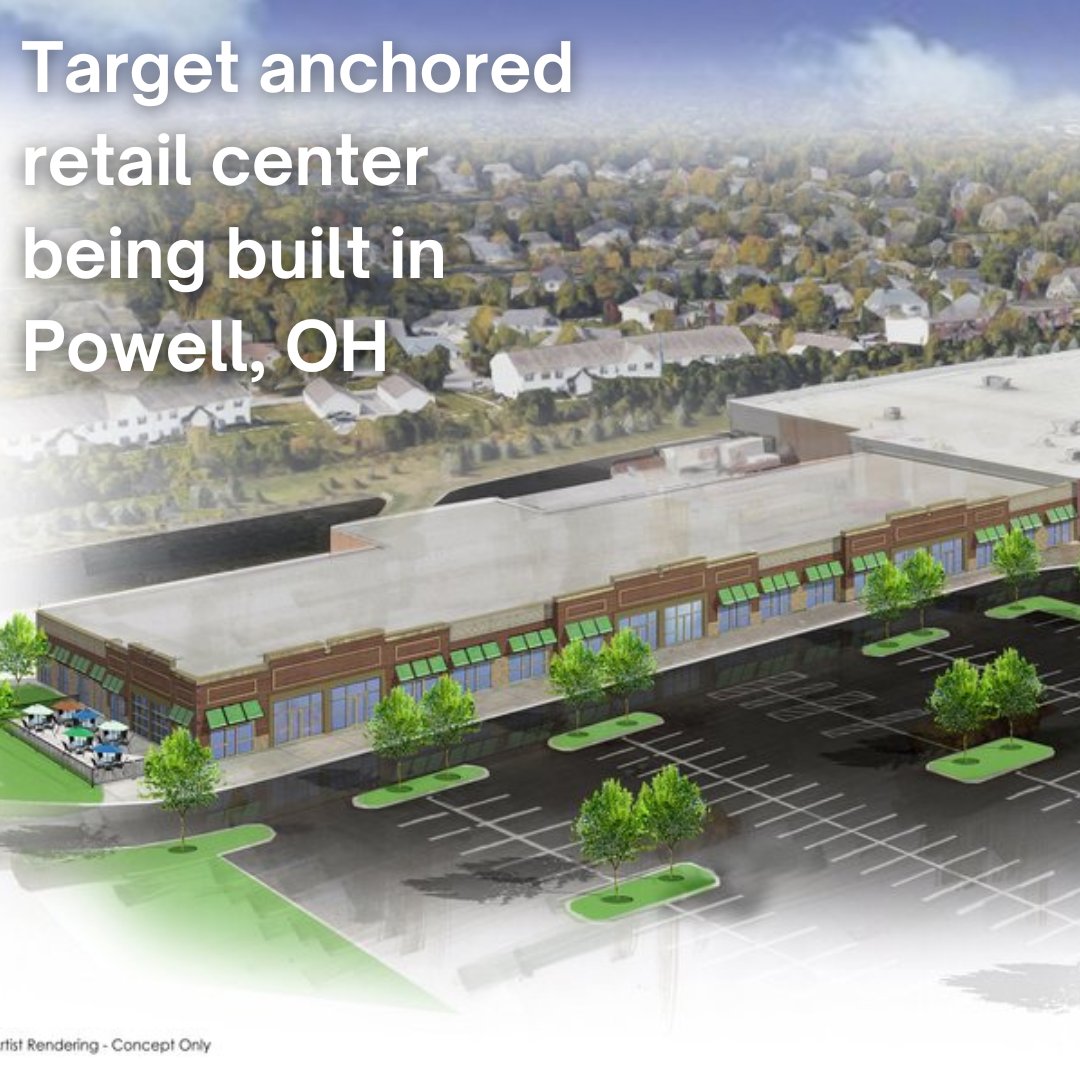 Target anchored retail center being built in Powell, OH

rtist Rendering - Concept Only